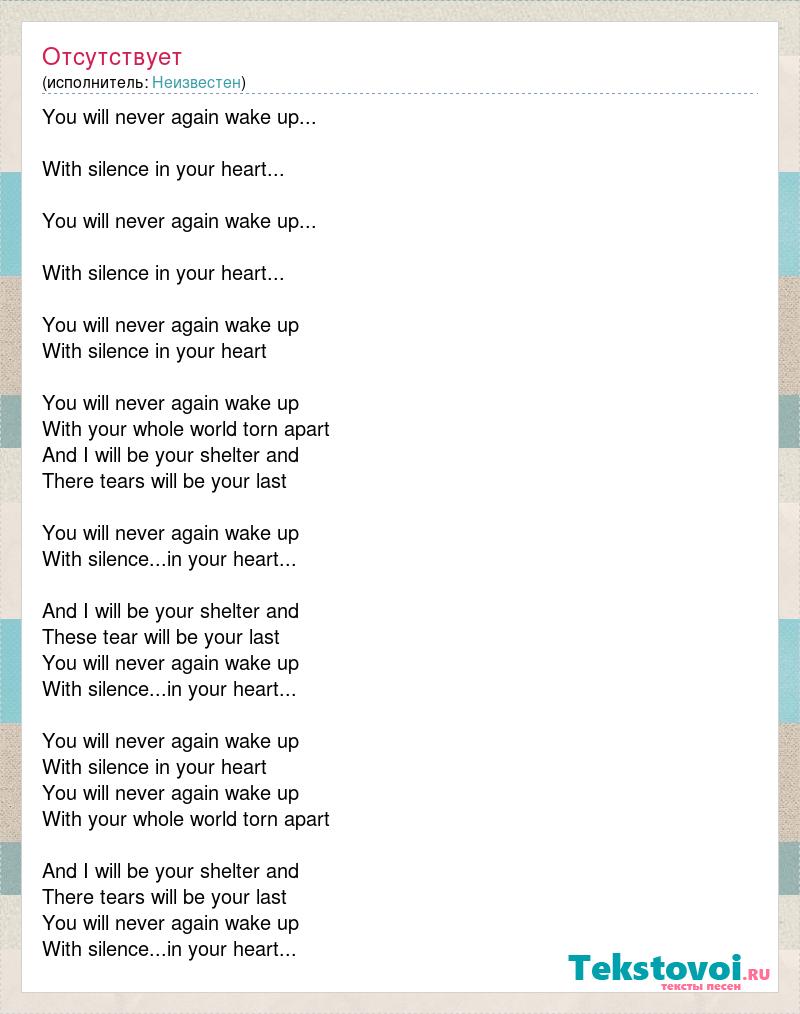 Отсутствует
(исполнитель: Неизвестен)

You will never again wake up...

With silence in your heart...

You will never again wake up...

With silence in your heart...

You will never again wake up
With silence in your heart

You will never again wake up
With your whole world torn apart
And I will be your shelter and
There tears will be your last

You will never again wake up
With silence...in your heart...

And I will be your shelter and
These tear will be your last
You will never again wake up
With silence...in your heart...

You will never again wake up
With silence in your heart
You will never again wake up
With your whole world torn apart

And I will be your shelter and
There tears will be your last
You will never again wake up
With silence...in your heart...

Tekstovoi.ru
тексты песен